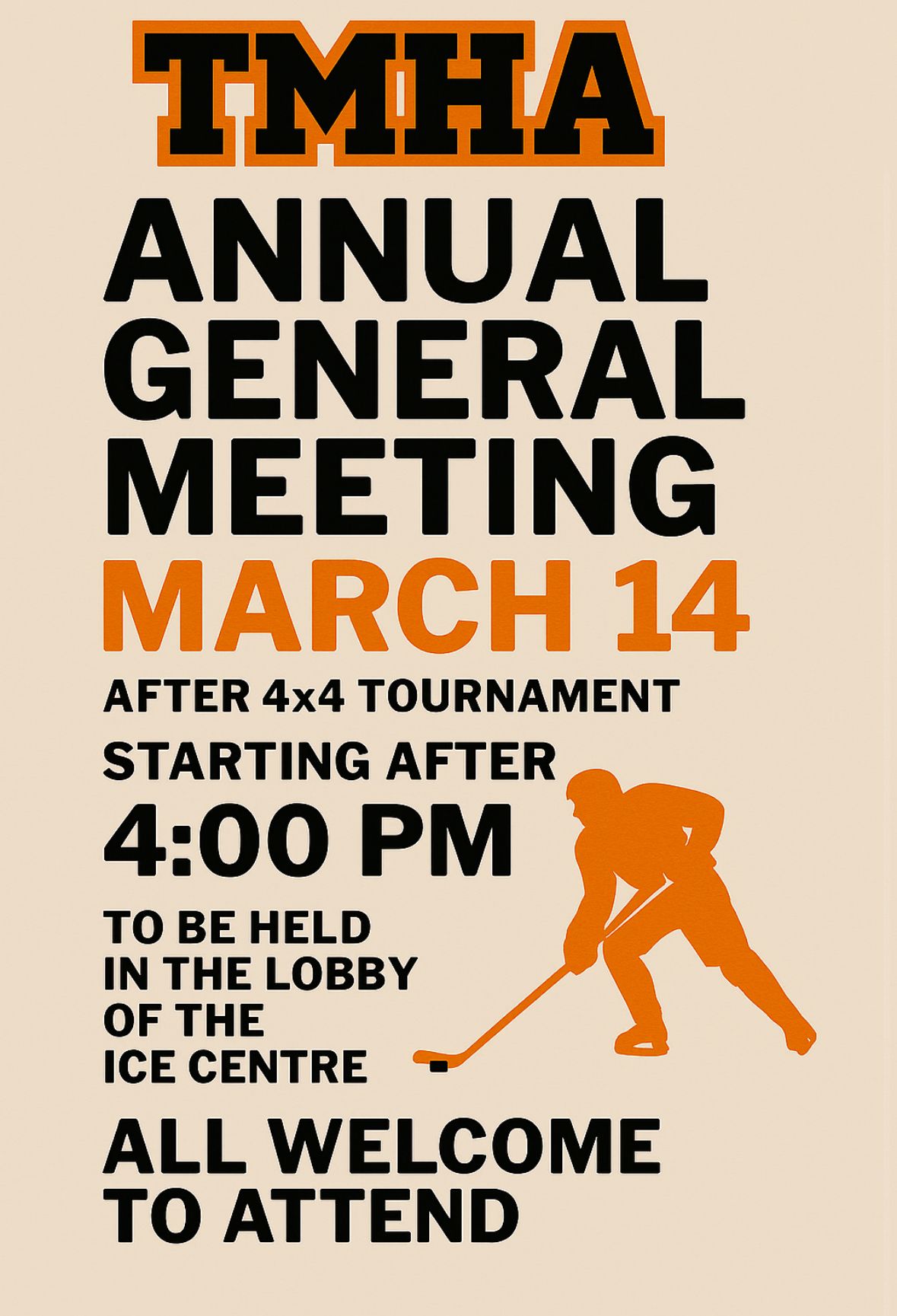 TMHA

ANNUAL GENERAL MEETING

MARCH 14

AFTER 4x4 TOURNAMENT

STARTING AFTER

4:00 PM

TO BE HELD IN THE LOBBY OF THE ICE CENTRE

ALL WELCOME TO ATTEND